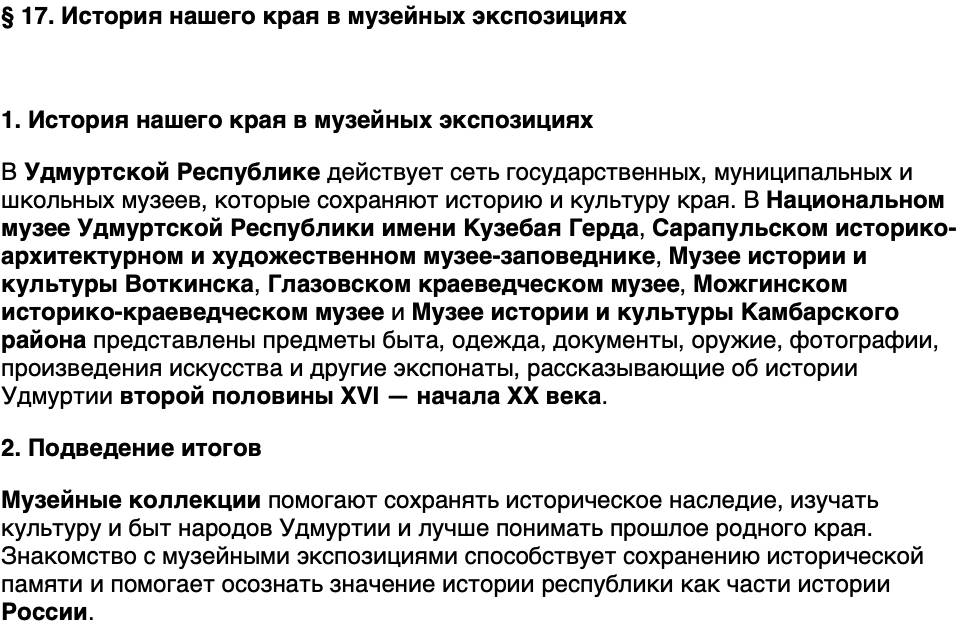 § 17. История нашего края в музейных экспозициях

1. История нашего края в музейных экспозициях

В Удмуртской Республике действует сеть государственных, муниципальных и школьных музеев, которые сохраняют историю и культуру края. В Национальном музее Удмуртской Республики имени Кузебая Герда, Сарапульском историко-архитектурном и художественном музее-заповеднике, Музее истории и культуры Воткинска, Глазовском краеведческом музее, Можгинском историко-краеведческом музее и Музее истории и культуры Камбарского района представлены предметы быта, одежда, документы, оружие, фотографии, произведения искусства и другие экспонаты, рассказывающие об истории Удмуртии второй половины XVI — начала XX века.

2. Подведение итогов

Музейные коллекции помогают сохранять историческое наследие, изучать культуру и быт народов Удмуртии и лучше понимать прошлое родного края. Знакомство с музейными экспозициями способствует сохранению исторической памяти и помогает осознать значение истории республики как части истории России.